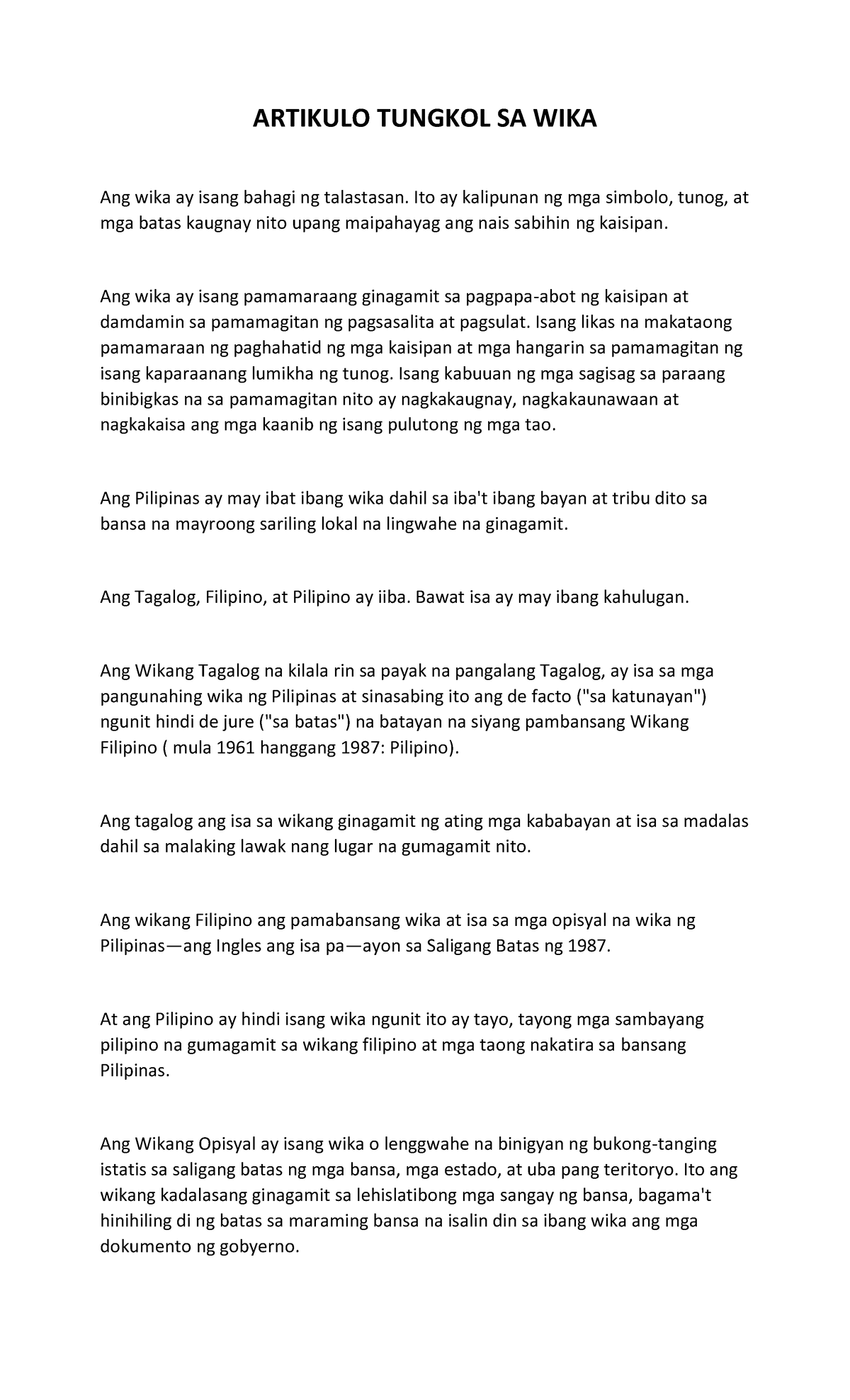 ARTIKULO TUNGKOL SA WIKA

Ang wika ay isang bahagi ng talastasan. Ito ay kalipunan ng mga simbolo, tunog, at mga batas kaugnay nito upang maipahayag ang nais sabihin ng kaisipan.

Ang wika ay isang pamamaraang ginagamit sa pagpapa-abot ng kaisipan at damdamin sa pamamagitan ng pagsasalita at pagsulat. Isang likas na makataong pamamaraan ng paghahatid ng mga kaisipan at mga hangarin sa pamamagitan ng isang kaparaanang lumikha ng tunog. Isang kabuuan ng mga sagisag sa paraang binibigkas na sa pamamagitan nito ay nagkakaugnay, nagkakaunawaan at nagkakaisa ang mga kaanib ng isang pulutong ng mga tao.

Ang Pilipinas ay may ibat ibang wika dahil sa iba't ibang bayan at tribu dito sa bansa na mayroong sariling lokal na lingwahe na ginagamit.

Ang Tagalog, Filipino, at Pilipino ay iiba. Bawat isa ay may ibang kahulugan.

Ang Wikang Tagalog na kilala rin sa payak na pangalang Tagalog, ay isa sa mga pangunahing wika ng Pilipinas at sinasabing ito ang de facto ("sa katunayan") ngunit hindi de jure ("sa batas") na batayan na siyang pambansang Wikang Filipino ( mula 1961 hanggang 1987: Pilipino).

Ang tagalog ang isa sa wikang ginagamit ng ating mga kababayan at isa sa madalas dahil sa malaking lawak nang lugar na gumagamit nito.

Ang wikang Filipino ang pamabansang wika at isa sa mga opisyal na wika ng Pilipinas—ang Ingles ang isa pa—ayon sa Saligang Batas ng 1987.

At ang Pilipino ay hindi isang wika ngunit ito ay tayo, tayong mga sambayang pilipino na gumagamit sa wikang filipino at mga taong nakatira sa bansang Pilipinas.

Ang Wikang Opisyal ay isang wika o lenggwahe na binigyan ng bukong-tanging istatis sa saligang batas ng mga bansa, mga estado, at uba pang teritoryo. Ito ang wikang kadalasang ginagamit sa lehislatibong mga sangay ng bansa, bagama't hinihiling di ng batas sa maraming bansa na isalin din sa ibang wika ang mga dokumento ng gobyerno.